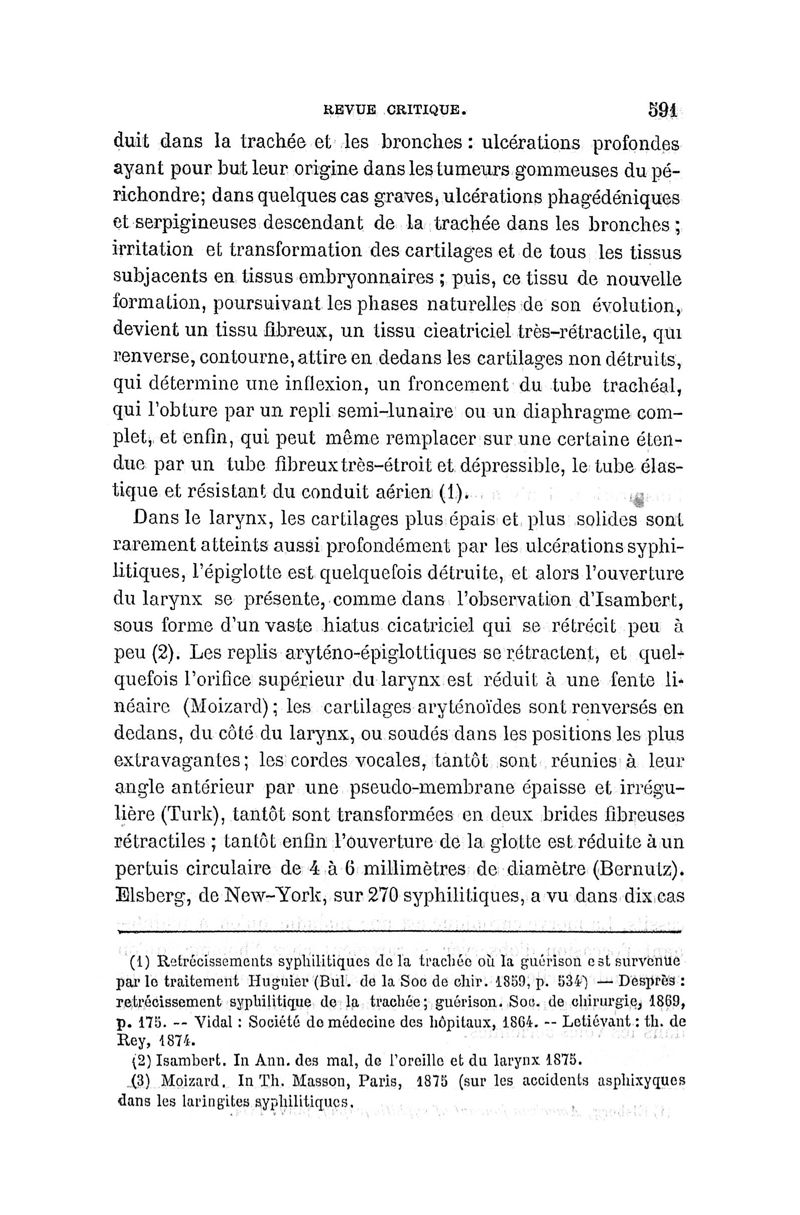 REVUE CRITIQUE. 591

duit dans la trachée et les bronches : ulcérations profondes ayant pour but leur origine dans les tumeurs gommeuses du périchondre; dans quelques cas graves, ulcérations phagédéniques et serpigineuses descendant de la trachée dans les bronches ; irritation et transformation des cartilages et de tous les tissus subjacents en tissus embryonnaires ; puis, ce tissu de nouvelle formation, poursuivant les phases naturelles de son évolution, devient un tissu fibreux, un tissu cicatriciel très-rétractile, qui renverse, contourne, attire en dedans les cartilages non détruits, qui détermine une inflexion, un froncement du tube trachéal, qui l'obture par un repli semi-lunaire ou un diaphragme complet, et enfin, qui peut même remplacer sur une certaine étendue par un tube fibreux très-étroit et dépressible, le tube élastique et résistant du conduit aérien (1).

Dans le larynx, les cartilages plus épais et plus solides sont rarement atteints aussi profondément par les ulcérations syphilitiques, l'épiglotte est quelquefois détruite, et alors l'ouverture du larynx se présente, comme dans l'observation d'Isambert, sous forme d'un vaste hiatus cicatriciel qui se rétrécit peu à peu (2). Les replis aryténo-épiglottiques se rétractent, et quelquefois l'orifice supérieur du larynx est réduit à une fente linéaire (Moizard); les cartilages aryténoïdes sont renversés en dedans, du côté du larynx, ou soudés dans les positions les plus extravagantes; les cordes vocales, tantôt sont réunies à leur angle antérieur par une pseudo-membrane épaisse et irrégulière (Turk), tantôt sont transformées en deux brides fibreuses rétractiles ; tantôt enfin l'ouverture de la glotte est réduite à un pertuis circulaire de 4 à 6 millimètres de diamètre (Bernutz). Elsberg, de New-York, sur 270 syphilitiques, a vu dans dix cas

(1) Retrécissements syphilitiques de la trachée où la guérison est survenue par le traitement Huguier (Bul. de la Soc de chir. 1859, p. 534) — Desprès : retrécissement syphilitique de la trachée; guérison. Soc. de chirurgie, 1869, p. 175. -- Vidal : Société de médecine des hôpitaux, 1864. -- Letiévant : th. de Rey, 1874.

(2) Isambert. In Ann. des mal, de l'oreille et du larynx 1875.

(3) Moizard. In Th. Masson, Paris, 1875 (sur les accidents asphixyques dans les laringites syphilitiques.